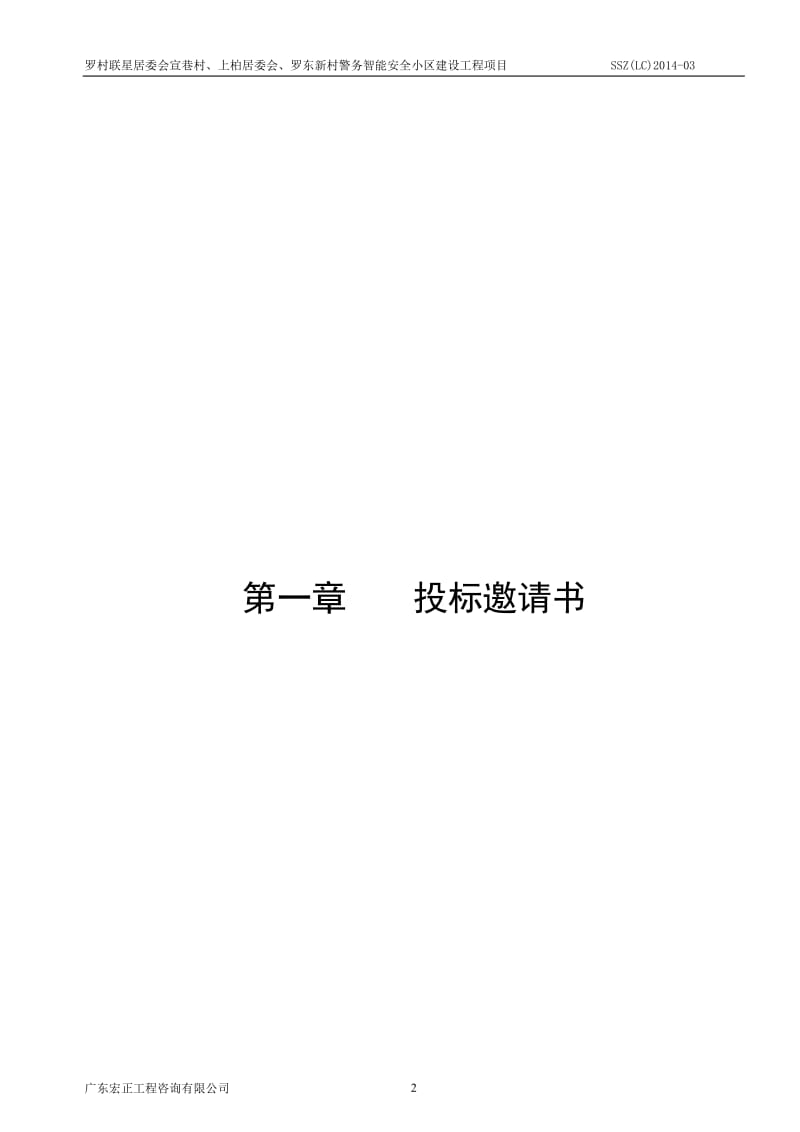 罗村联星居委会宜巷村、上柏居委会、罗东新村警务智能安全小区建设工程项目 SSZ(LC)2014-03

第一章 投标邀请书

广东宏正工程咨询有限公司 2